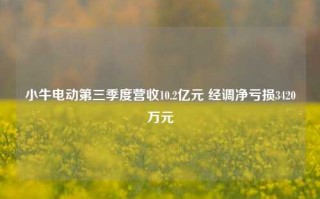 小牛电动第三季度营收10.2亿元 经调净亏损3420万元